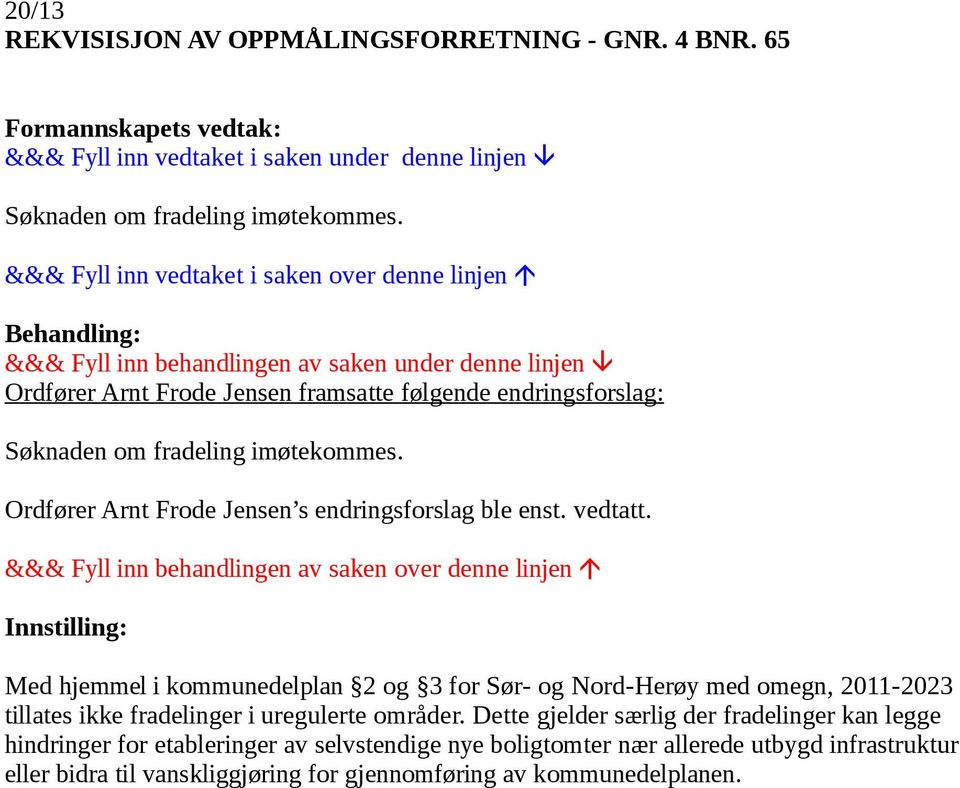 20/13
REKVISISJON AV OPPMÅLINGSFORRETNING - GNR. 4 BNR. 65

Formannskapets vedtak:
&&& Fyll inn vedtaket i saken under denne linjen ↓

Søknaden om fradeling imøtekommes.

&&& Fyll inn vedtaket i saken over denne linjen ↑

Behandling:
&&& Fyll inn behandlingen av saken under denne linjen ↓
Ordfører Arnt Frode Jensen framsatte følgende endringsforslag:

Søknaden om fradeling imøtekommes.

Ordfører Arnt Frode Jensen’s endringsforslag ble enst. vedtatt.

&&& Fyll inn behandlingen av saken over denne linjen ↑

Innstilling:

Med hjemmel i kommunedelplan §2 og §3 for Sør- og Nord-Herøy med omegn, 2011-2023 tillates ikke fradelinger i uregulerte områder. Dette gjelder særlig der fradelinger kan legge hindringer for etableringer av selvstendige nye boligtomter nær allerede utbygd infrastruktur eller bidra til vanskliggjøring for gjennomføring av kommunedelplanen.